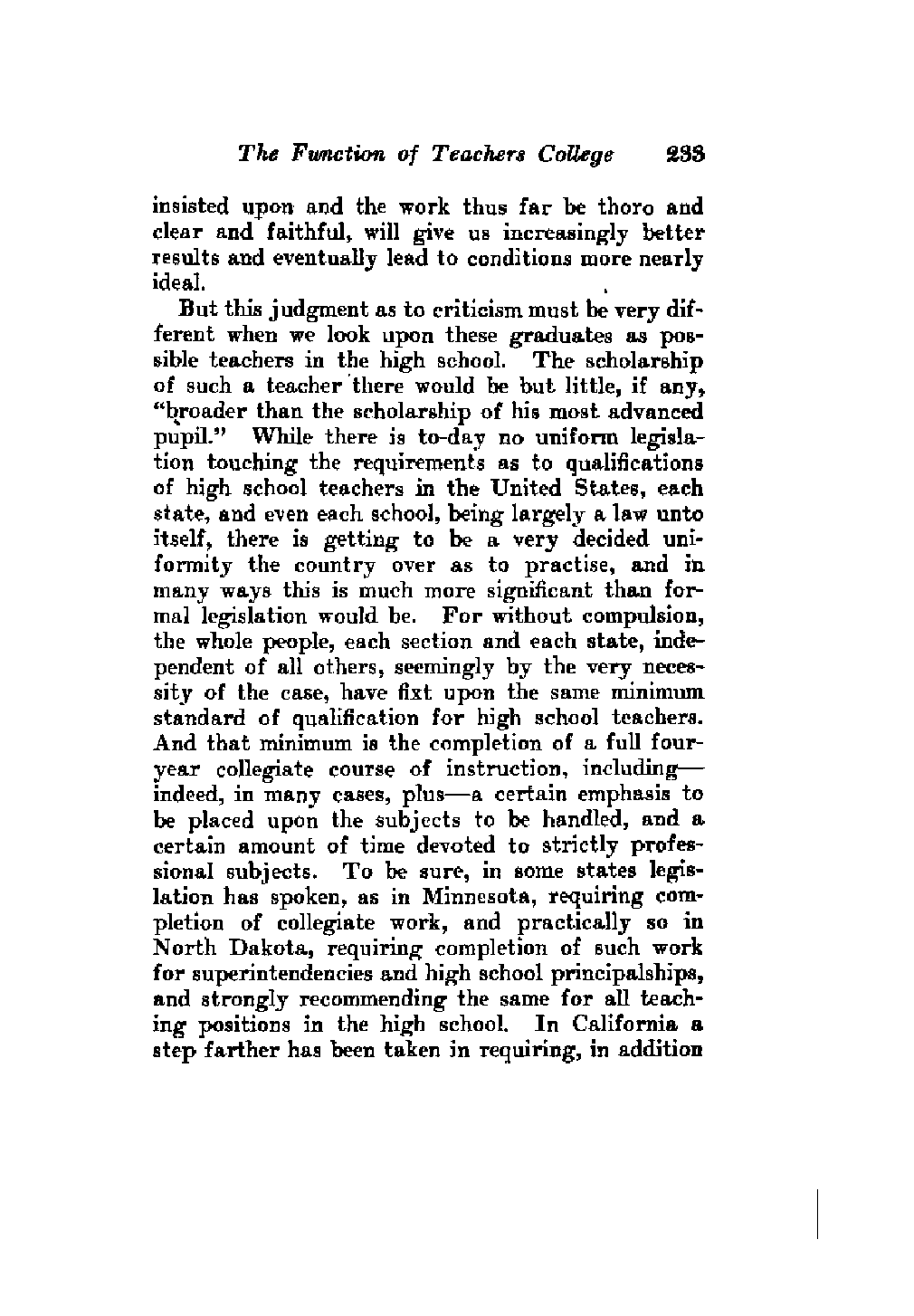 The Function of Teachers College 233

insisted upon and the work thus far be thoro and clear and faithful, will give us increasingly better results and eventually lead to conditions more nearly ideal.

But this judgment as to criticism must be very different when we look upon these graduates as possible teachers in the high school. The scholarship of such a teacher there would be but little, if any, "broader than the scholarship of his most advanced pupil." While there is to-day no uniform legislation touching the requirements as to qualifications of high school teachers in the United States, each state, and even each school, being largely a law unto itself, there is getting to be a very decided uniformity the country over as to practise, and in many ways this is much more significant than formal legislation would be. For without compulsion, the whole people, each section and each state, independent of all others, seemingly by the very necessity of the case, have fixt upon the same minimum standard of qualification for high school teachers. And that minimum is the completion of a full four-year collegiate course of instruction, including—indeed, in many cases, plus—a certain emphasis to be placed upon the subjects to be handled, and a certain amount of time devoted to strictly professional subjects. To be sure, in some states legislation has spoken, as in Minnesota, requiring completion of collegiate work, and practically so in North Dakota, requiring completion of such work for superintendencies and high school principalships, and strongly recommending the same for all teaching positions in the high school. In California a step farther has been taken in requiring, in addition